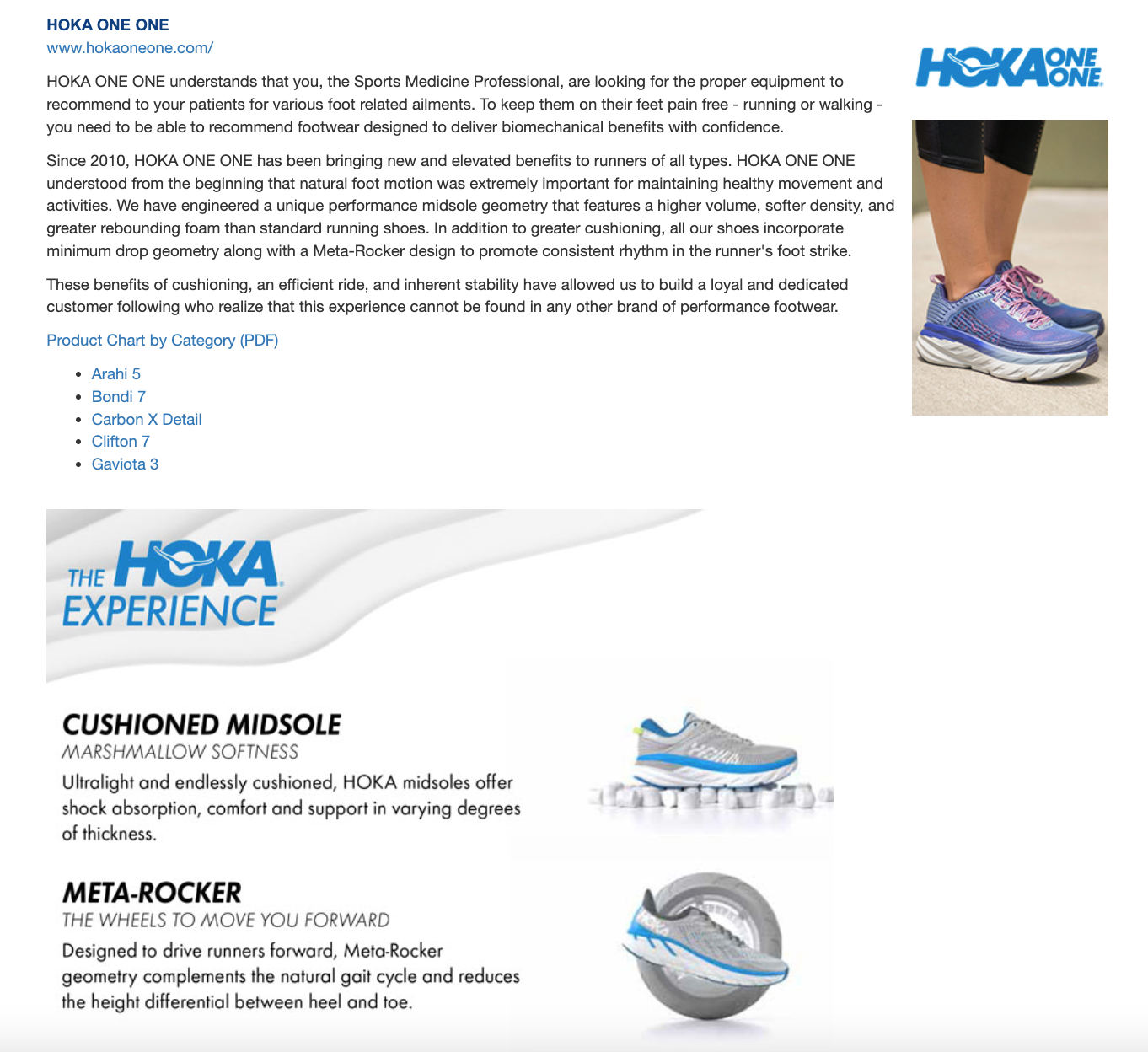 HOKA ONE ONE
www.hokaoneone.com/

HOKA ONE ONE

HOKA ONE ONE understands that you, the Sports Medicine Professional, are looking for the proper equipment to recommend to your patients for various foot related ailments. To keep them on their feet pain free - running or walking - you need to be able to recommend footwear designed to deliver biomechanical benefits with confidence.

Since 2010, HOKA ONE ONE has been bringing new and elevated benefits to runners of all types. HOKA ONE ONE understood from the beginning that natural foot motion was extremely important for maintaining healthy movement and activities. We have engineered a unique performance midsole geometry that features a higher volume, softer density, and greater rebounding foam than standard running shoes. In addition to greater cushioning, all our shoes incorporate minimum drop geometry along with a Meta-Rocker design to promote consistent rhythm in the runner's foot strike.

These benefits of cushioning, an efficient ride, and inherent stability have allowed us to build a loyal and dedicated customer following who realize that this experience cannot be found in any other brand of performance footwear.

Product Chart by Category (PDF)

- Arahi 5
- Bondi 7
- Carbon X Detail
- Clifton 7
- Gaviota 3

THE HOKA EXPERIENCE

CUSHIONED MIDSOLE
MARSHMALLOW SOFTNESS
Ultralight and endlessly cushioned, HOKA midsoles offer shock absorption, comfort and support in varying degrees of thickness.

META-ROCKER
THE WHEELS TO MOVE YOU FORWARD
Designed to drive runners forward, Meta-Rocker geometry complements the natural gait cycle and reduces the height differential between heel and toe.